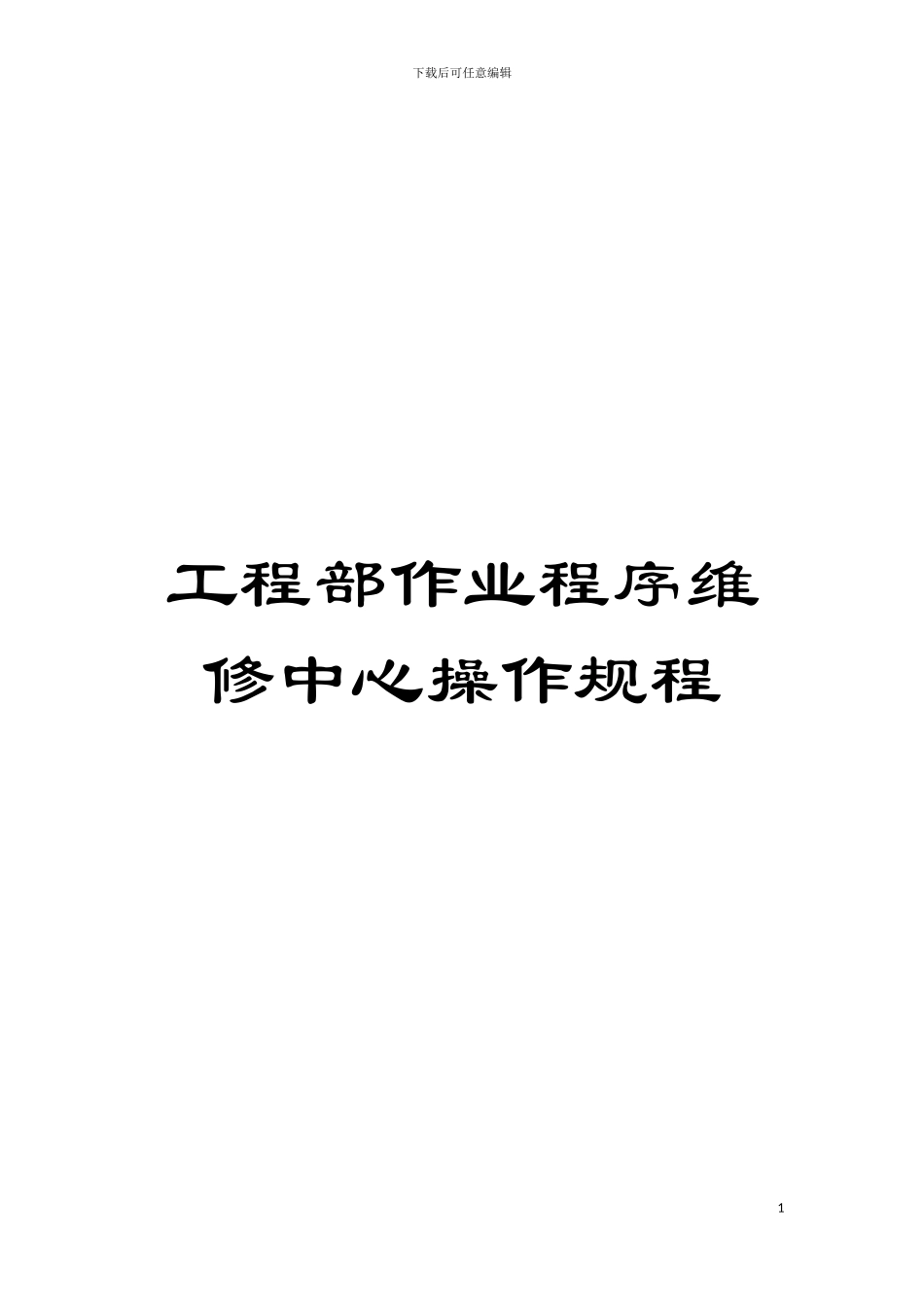 下载后可任意编辑

工程部作业程序维修中心操作规程

1